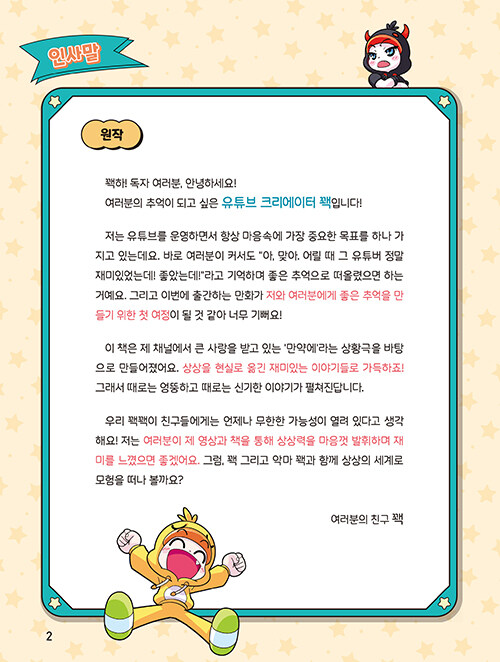 인사말

원작

꽥하! 독자 여러분, 안녕하세요!
여러분의 추억이 되고 싶은 유튜브 크리에이터 꽥입니다!

저는 유튜브를 운영하면서 항상 마음속에 가장 중요한 목표를 하나 가지고 있는데요. 바로 여러분이 커서도 "아, 맞아. 어릴 때 그 유튜버 정말 재미있었는데! 좋았는데!"라고 기억하며 좋은 추억으로 떠올렸으면 하는 거예요. 그리고 이번에 출간하는 만화가 저와 여러분에게 좋은 추억을 만들기 위한 첫 여정이 될 것 같아 너무 기뻐요!

이 책은 제 채널에서 큰 사랑을 받고 있는 '만약에'라는 상황극을 바탕으로 만들어졌어요. 상상을 현실로 옮긴 재미있는 이야기들로 가득하죠! 그래서 때로는 엉뚱하고 때로는 신기한 이야기가 펼쳐진답니다.

우리 꽥꽥이 친구들에게는 언제나 무한한 가능성이 열려 있다고 생각해요! 저는 여러분이 제 영상과 책을 통해 상상력을 마음껏 발휘하며 재미를 느꼈으면 좋겠어요. 그럼, 꽥 그리고 악마 꽥과 함께 상상의 세계로 모험을 떠나 볼까요?

여러분의 친구 꽥

2